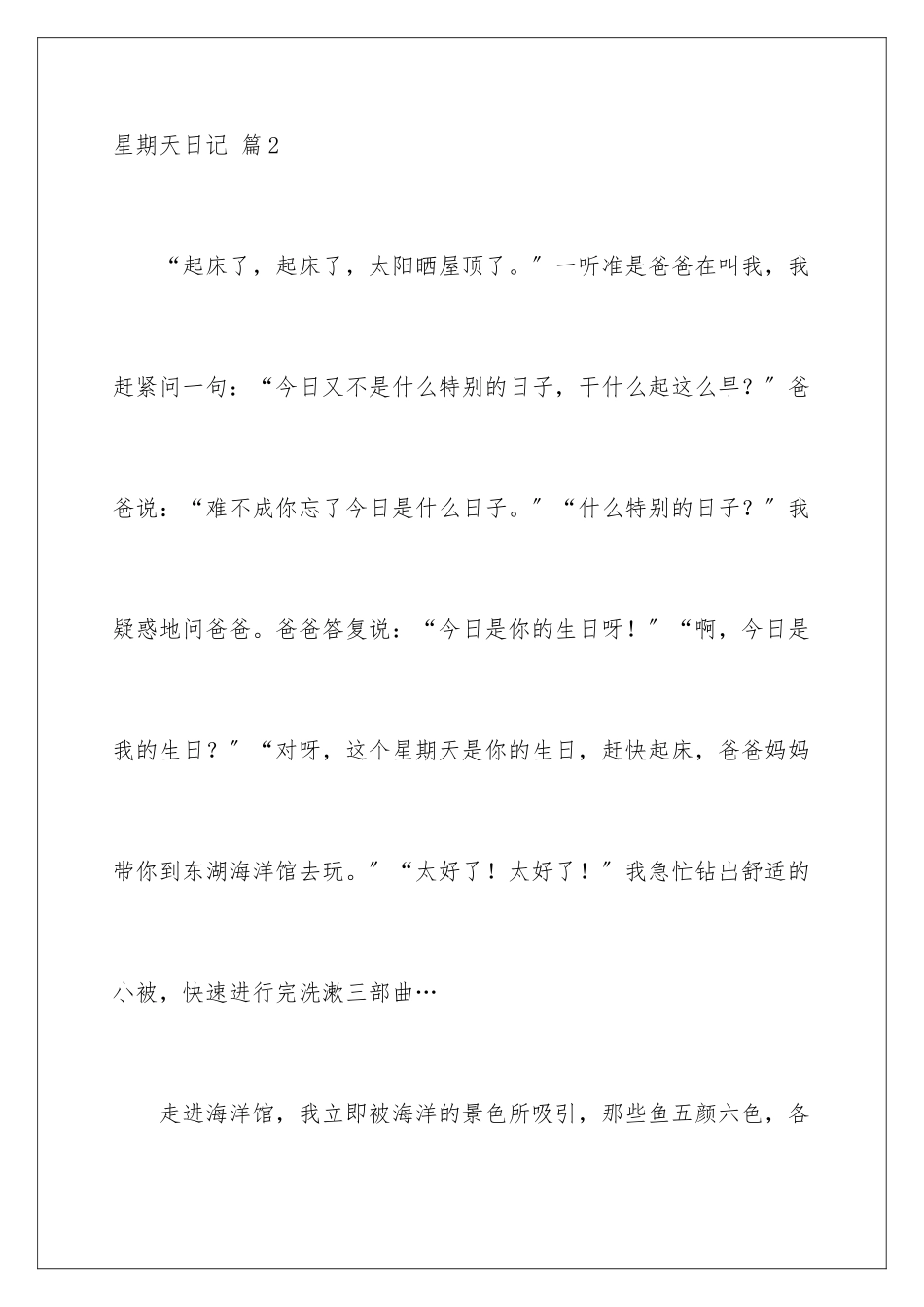 星期天日记 篇2

“起床了，起床了，太阳晒屋顶了。”一听准是爸爸在叫我，我赶紧问一句：“今日又不是什么特别的日子，干什么起这么早？”爸爸说：“难不成你忘了今日是什么日子。”“什么特别的日子？”我疑惑地问爸爸。爸爸答复说：“今日是你的生日呀！”“啊，今日是我的生日？”“对呀，这个星期天是你的生日，赶快起床，爸爸妈妈带你到东湖海洋馆去玩。”“太好了！太好了！”我急忙钻出舒适的小被，快速进行完洗漱三部曲…

走进海洋馆，我立即被海洋的景色所吸引，那些鱼五颜六色，各